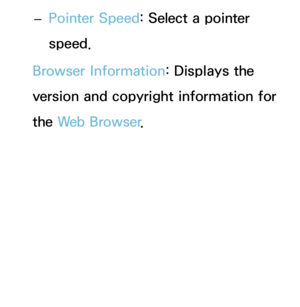 – Pointer Speed: Select a pointer speed.

Browser Information: Displays the version and copyright information for the Web Browser.